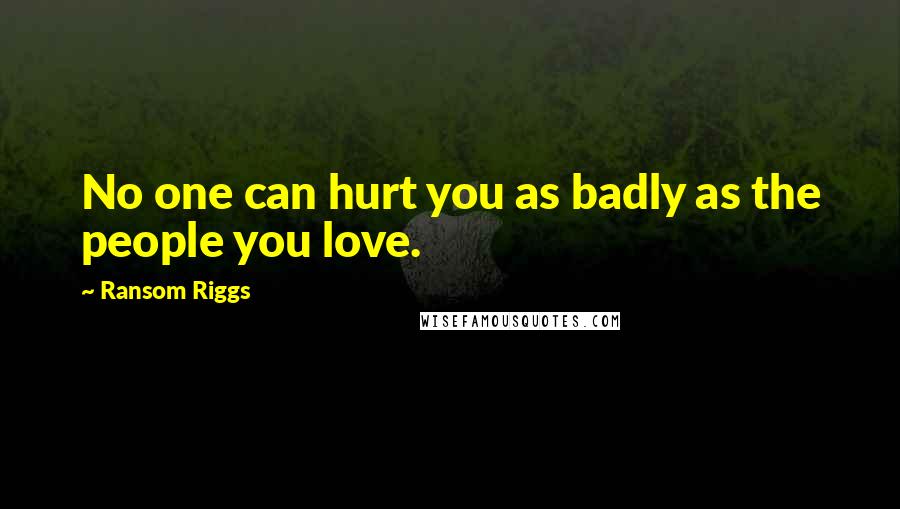 No one can hurt you as badly as the people you love.

~ Ransom Riggs

WISEFAMOUSQUOTES.COM